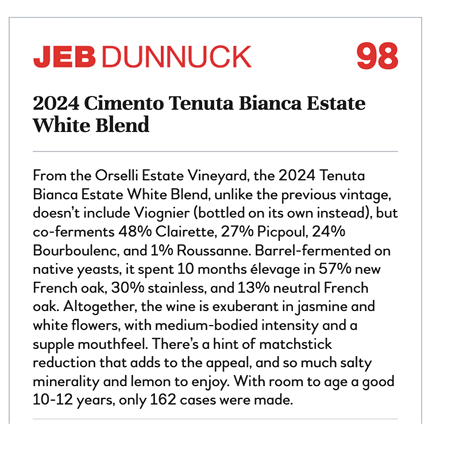 JEB DUNNUCK 98

2024 Cimento Tenuta Bianca Estate White Blend

From the Orselli Estate Vineyard, the 2024 Tenuta Bianca Estate White Blend, unlike the previous vintage, doesn't include Viognier (bottled on its own instead), but co-ferments 48% Clairette, 27% Picpoul, 24% Bourboulenc, and 1% Roussanne. Barrel-fermented on native yeasts, it spent 10 months élevage in 57% new French oak, 30% stainless, and 13% neutral French oak. Altogether, the wine is exuberant in jasmine and white flowers, with medium-bodied intensity and a supple mouthfeel. There's a hint of matchstick reduction that adds to the appeal, and so much salty minerality and lemon to enjoy. With room to age a good 10-12 years, only 162 cases were made.